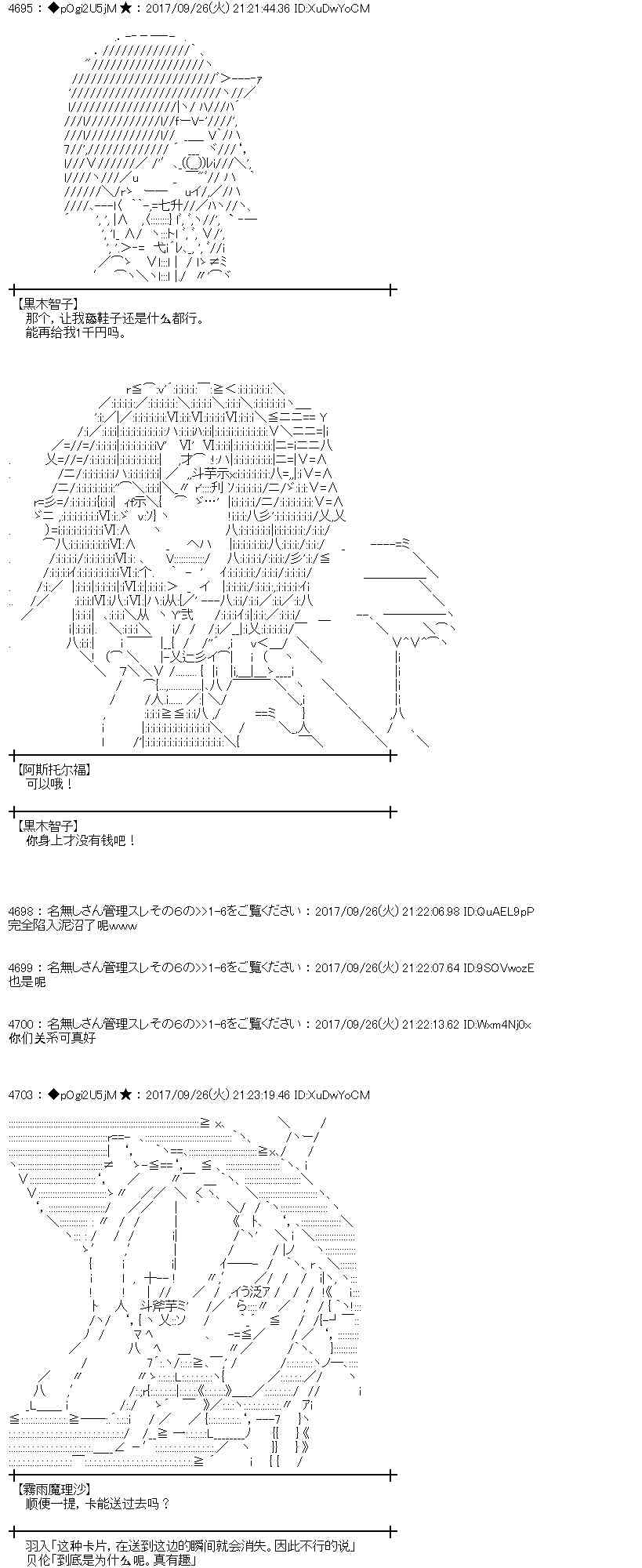 4695 ： ◆pOgi2U5jM ★ ： 2017/09/26(火) 21:21:44.36 ID:XuDwYoCM

【黑木智子】
那个，让我舔鞋子还是什么都行。
能再给我1千円吗。

【阿斯托尔福】
可以哦！

【黑木智子】
你身上才没有钱吧！

4698 ： 名無しさん管理スレその6の>>1-6をご覧ください ： 2017/09/26(火) 21:22:06.98 ID:QuAEL9pP
完全陷入泥沼了呢www

4699 ： 名無しさん管理スレその6の>>1-6をご覧ください ： 2017/09/26(火) 21:22:07.64 ID:9SOVwozE
也是呢

4700 ： 名無しさん管理スレその6の>>1-6をご覧ください ： 2017/09/26(火) 21:22:13.62 ID:Wxm4Nj0x
你们关系可真好

4703 ： ◆pOgi2U5jM ★ ： 2017/09/26(火) 21:23:19.46 ID:XuDwYoCM

【霧雨魔理沙】
顺便一提，卡能送过去吗？

羽入「这种卡片，在送到这边的瞬间就会消失。因此不行的说」
贝伦「到底是为什么呢。真有趣」